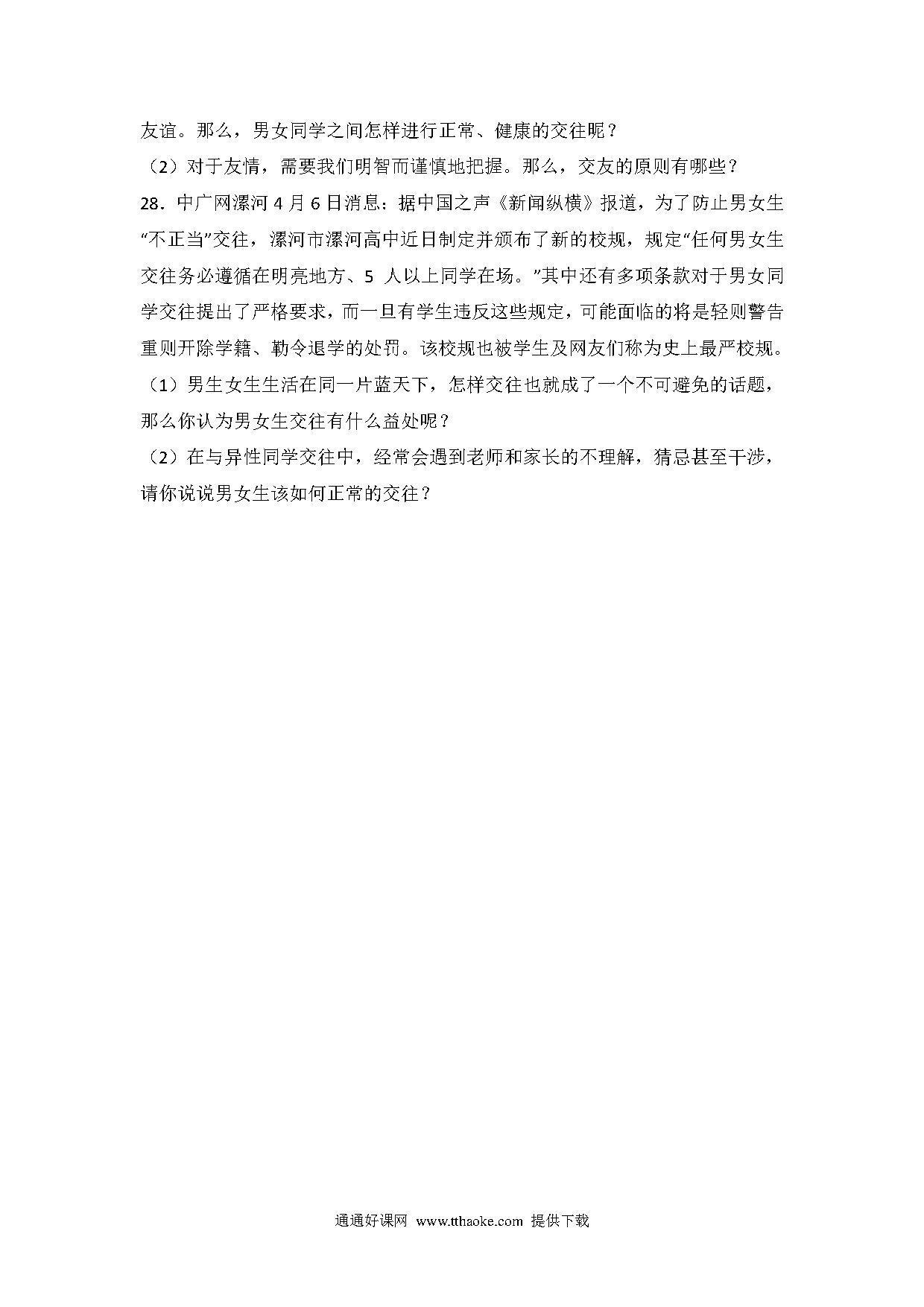 友谊。那么，男女同学之间怎样进行正常、健康的交往呢？

（2）对于友情，需要我们明智而谨慎地把握。那么，交友的原则有哪些？

28．中广网漯河 4 月 6 日消息：据中国之声《新闻纵横》报道，为了防止男女生“不正当”交往，漯河市漯河高中近日制定并颁布了新的校规，规定“任何男女生交往务必遵循在明亮地方、5 人以上同学在场。”其中还有多项条款对于男女同学交往提出了严格要求，而一旦有学生违反这些规定，可能面临的将是轻则警告重则开除学籍、勒令退学的处罚。该校规也被学生及网友们称为史上最严校规。

（1）男生女生生活在同一片蓝天下，怎样交往也就成了一个不可避免的话题，那么你认为男女生交往有什么益处呢？

（2）在与异性同学交往中，经常会遇到老师和家长的不理解，猜忌甚至干涉，请你说说男女生该如何正常的交往？

通通好课网 www.tthaoke.com 提供下载